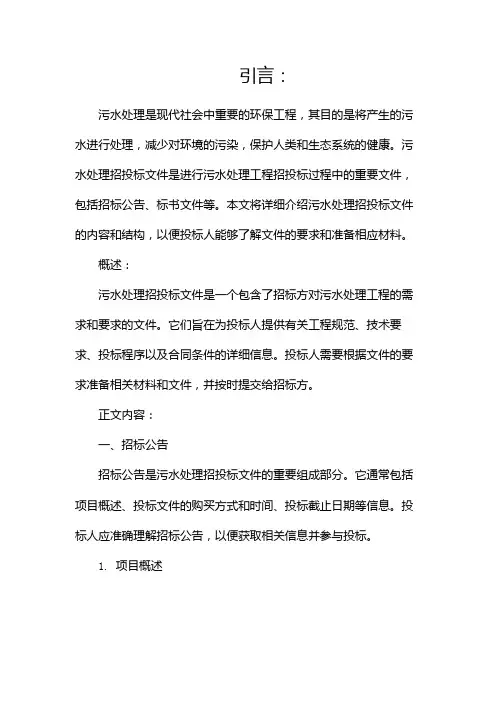 引言：

污水处理是现代社会中重要的环保工程，其目的是将产生的污水进行处理，减少对环境的污染，保护人类和生态系统的健康。污水处理招投标文件是进行污水处理工程招投标过程中的重要文件，包括招标公告、标书文件等。本文将详细介绍污水处理招投标文件的内容和结构，以便投标人能够了解文件的要求和准备相应材料。

概述：

污水处理招投标文件是一个包含了招标方对污水处理工程的需求和要求的文件。它们旨在为投标人提供有关工程规范、技术要求、投标程序以及合同条件的详细信息。投标人需要根据文件的要求准备相关材料和文件，并按时提交给招标方。

正文内容：

一、招标公告

招标公告是污水处理招投标文件的重要组成部分。它通常包括项目概述、投标文件的购买方式和时间、投标截止日期等信息。投标人应准确理解招标公告，以便获取相关信息并参与投标。

1. 项目概述